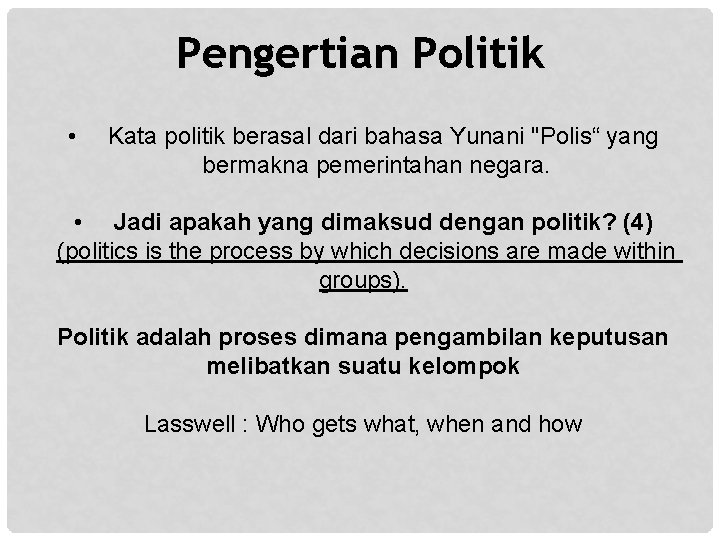 Pengertian Politik

• Kata politik berasal dari bahasa Yunani "Polis“ yang bermakna pemerintahan negara.

• Jadi apakah yang dimaksud dengan politik? (4) (politics is the process by which decisions are made within groups).

Politik adalah proses dimana pengambilan keputusan melibatkan suatu kelompok

Lasswell : Who gets what, when and how